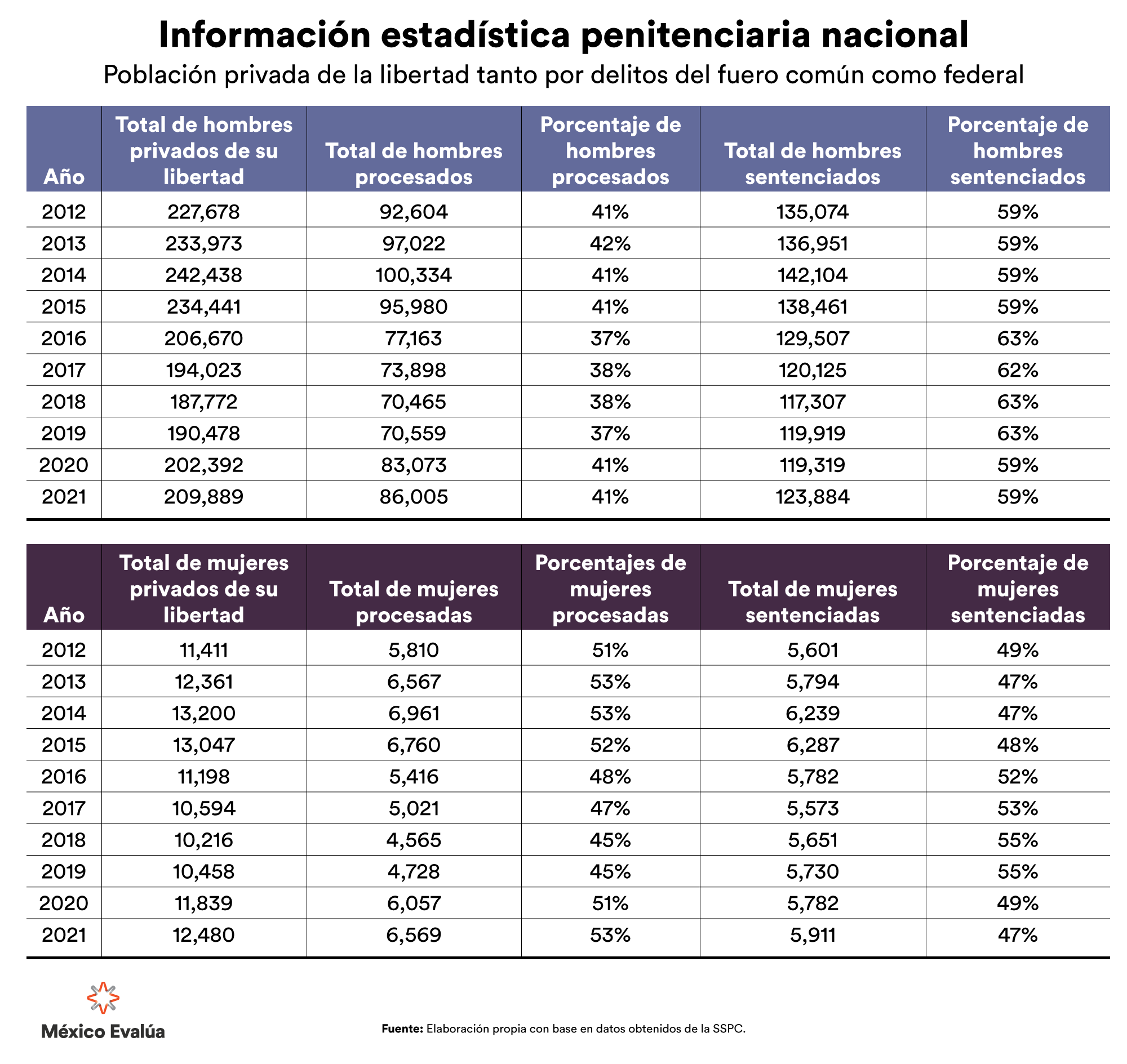 Información estadística penitenciaria nacional

Población privada de la libertad tanto por delitos del fuero común como federal

| Año | Total de hombres privados de su libertad | Total de hombres procesados | Porcentaje de hombres procesados | Total de hombres sentenciados | Porcentaje de hombres sentenciados |
|---|---|---|---|---|---|
| 2012 | 227,678 | 92,604 | 41% | 135,074 | 59% |
| 2013 | 233,973 | 97,022 | 42% | 136,951 | 59% |
| 2014 | 242,438 | 100,334 | 41% | 142,104 | 59% |
| 2015 | 234,441 | 95,980 | 41% | 138,461 | 59% |
| 2016 | 206,670 | 77,163 | 37% | 129,507 | 63% |
| 2017 | 194,023 | 73,898 | 38% | 120,125 | 62% |
| 2018 | 187,772 | 70,465 | 38% | 117,307 | 63% |
| 2019 | 190,478 | 70,559 | 37% | 119,919 | 63% |
| 2020 | 202,392 | 83,073 | 41% | 119,319 | 59% |
| 2021 | 209,889 | 86,005 | 41% | 123,884 | 59% |

| Año | Total de mujeres privados de su libertad | Total de mujeres procesadas | Porcentajes de mujeres procesadas | Total de mujeres sentenciadas | Porcentaje de mujeres sentenciadas |
|---|---|---|---|---|---|
| 2012 | 11,411 | 5,810 | 51% | 5,601 | 49% |
| 2013 | 12,361 | 6,567 | 53% | 5,794 | 47% |
| 2014 | 13,200 | 6,961 | 53% | 6,239 | 47% |
| 2015 | 13,047 | 6,760 | 52% | 6,287 | 48% |
| 2016 | 11,198 | 5,416 | 48% | 5,782 | 52% |
| 2017 | 10,594 | 5,021 | 47% | 5,573 | 53% |
| 2018 | 10,216 | 4,565 | 45% | 5,651 | 55% |
| 2019 | 10,458 | 4,728 | 45% | 5,730 | 55% |
| 2020 | 11,839 | 6,057 | 51% | 5,782 | 49% |
| 2021 | 12,480 | 6,569 | 53% | 5,911 | 47% |

México Evalúa

Fuente: Elaboración propia con base en datos obtenidos de la SSPC.